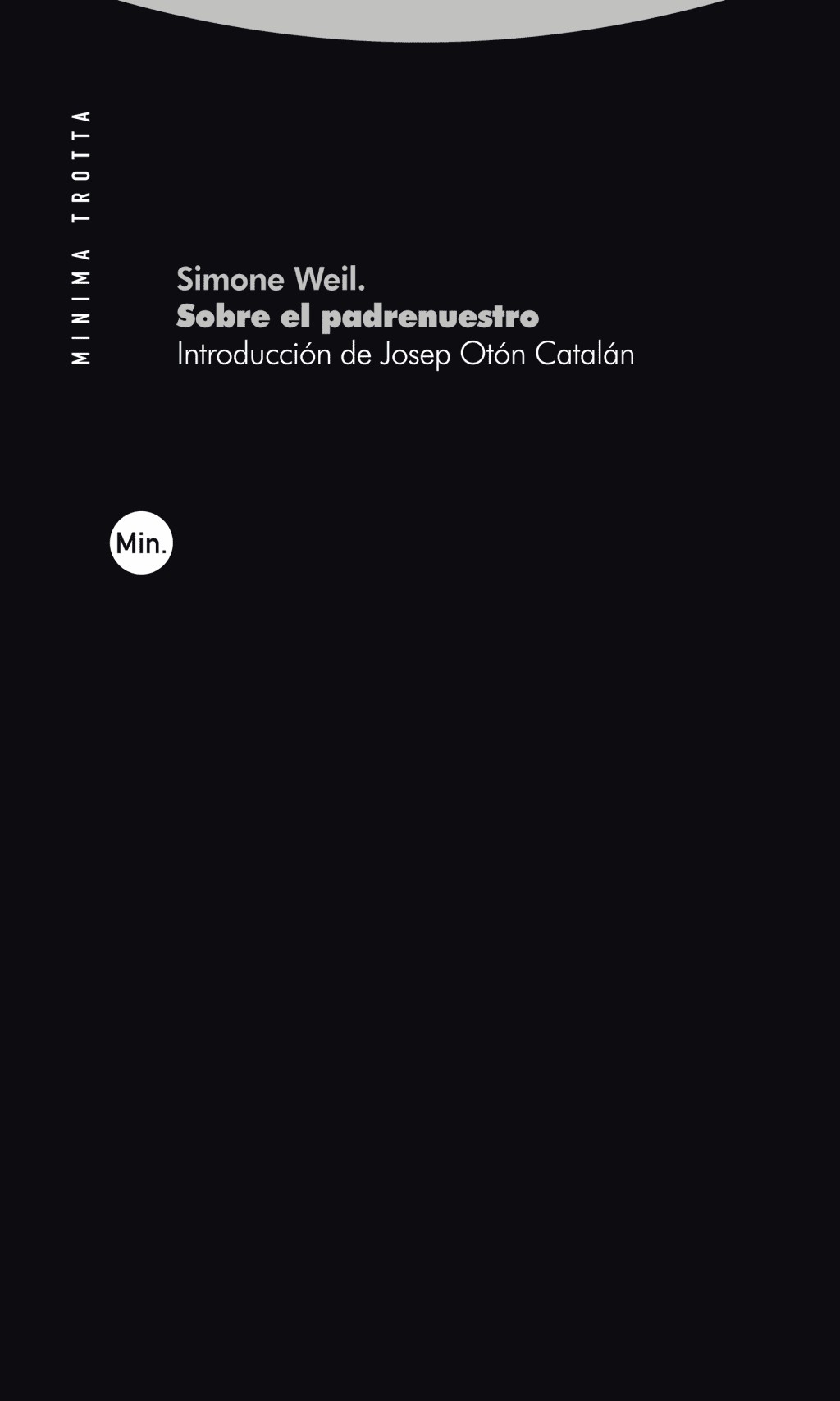 MINIMA TROTTA

Simone Weil.
Sobre el padrenuestro
Introducción de Josep Otón Catalán

Min.